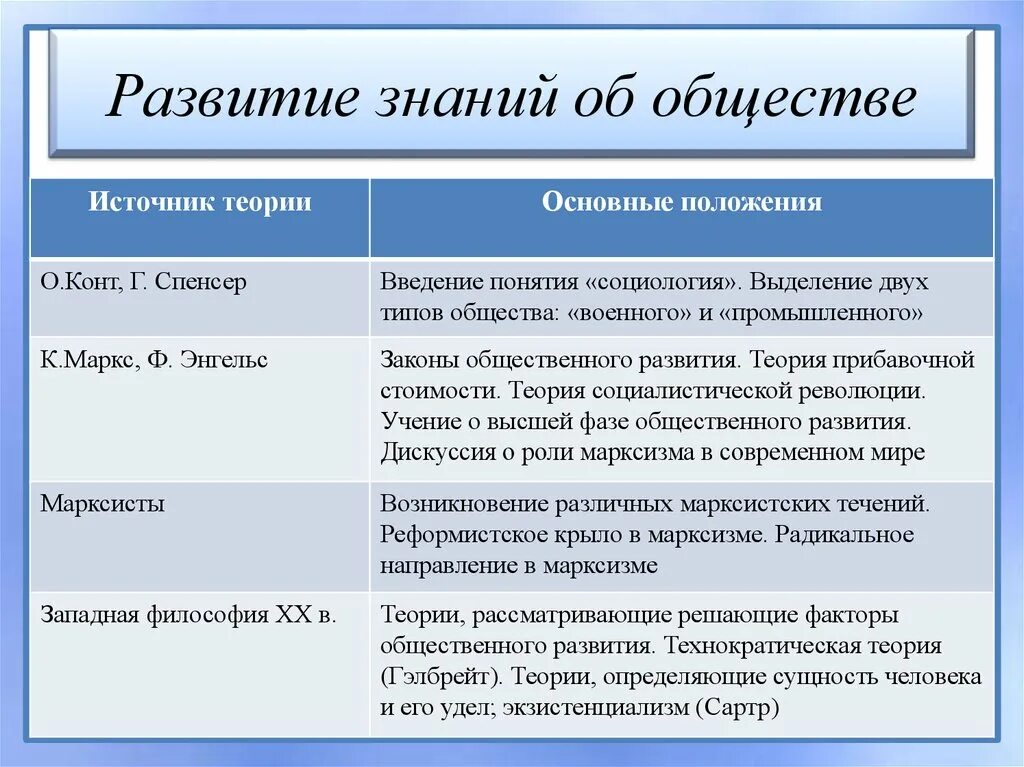 Развитие знаний об обществе

| Источник теории | Основные положения |
|---|---|
| О.Конт, Г. Спенсер | Введение понятия «социология». Выделение двух типов общества: «военного» и «промышленного» |
| К.Маркс, Ф. Энгельс | Законы общественного развития. Теория прибавочной стоимости. Теория социалистической революции. Учение о высшей фазе общественного развития. Дискуссия о роли марксизма в современном мире |
| Марксисты | Возникновение различных марксистских течений. Реформистское крыло в марксизме. Радикальное направление в марксизме |
| Западная философия XX в. | Теории, рассматривающие решающие факторы общественного развития. Технократическая теория (Гэлбрейт). Теории, определяющие сущность человека и его удел; экзистенциализм (Сартр) |